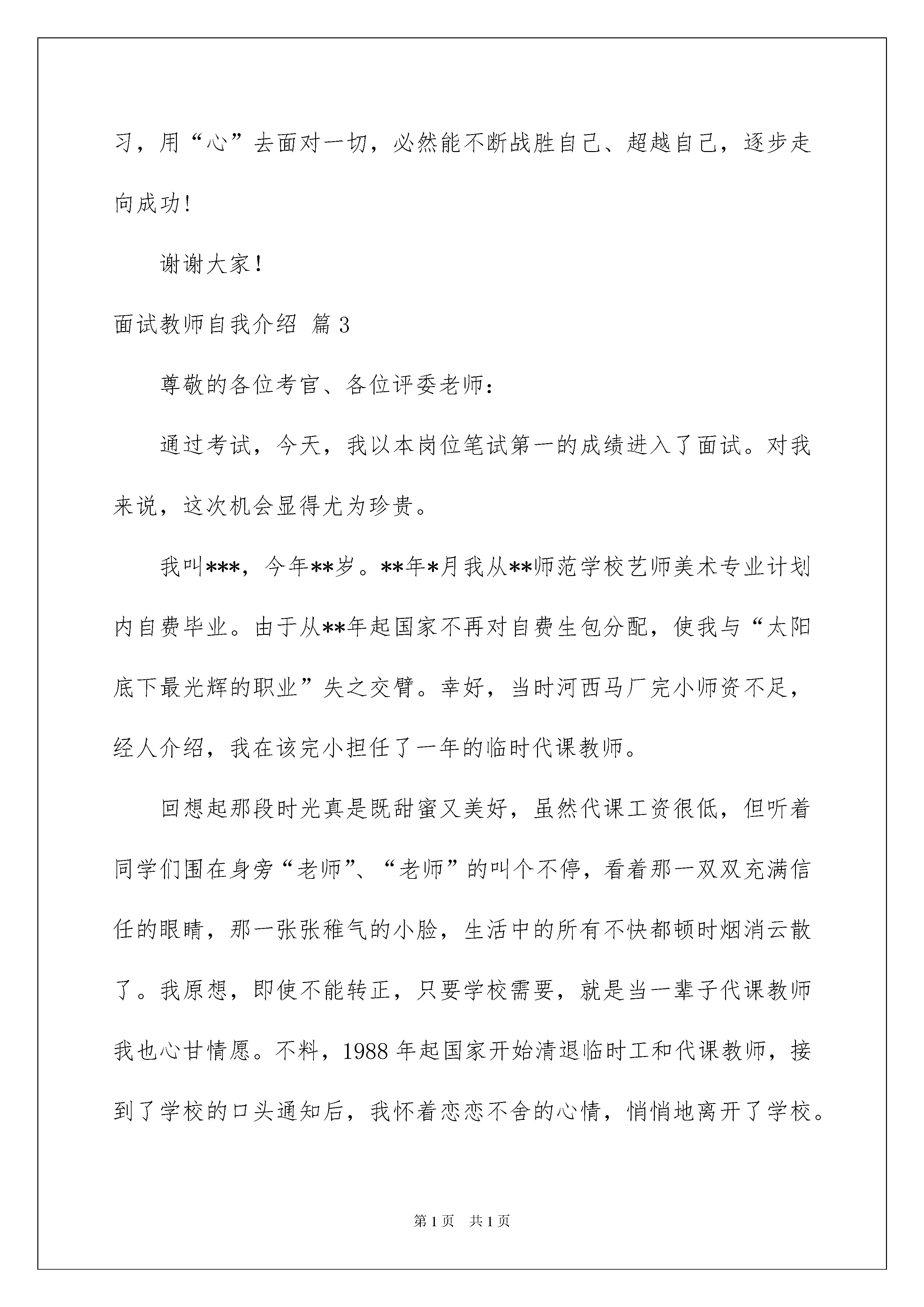 习，用“心”去面对一切，必然能不断战胜自己、超越自己，逐步走向成功!

谢谢大家！

面试教师自我介绍 篇3

尊敬的各位考官、各位评委老师：

通过考试，今天，我以本岗位笔试第一的成绩进入了面试。对我来说，这次机会显得尤为珍贵。

我叫***，今年**岁。**年*月我从**师范学校艺师美术专业计划内自费毕业。由于从**年起国家不再对自费生包分配，使我与“太阳底下最光辉的职业”失之交臂。幸好，当时河西马厂完小师资不足，经人介绍，我在该完小担任了一年的临时代课教师。

回想起那段时光真是既甜蜜又美好，虽然代课工资很低，但听着同学们围在身旁“老师”、“老师”的叫个不停，看着那一双双充满信任的眼睛，那一张张稚气的小脸，生活中的所有不快都顿时烟消云散了。我原想，即使不能转正，只要学校需要，就是当一辈子代课教师我也心甘情愿。不料，1988年起国家开始清退临时工和代课教师，接到了学校的口头通知后，我怀着恋恋不舍的心情，悄悄地离开了学校。

第1页 共1页